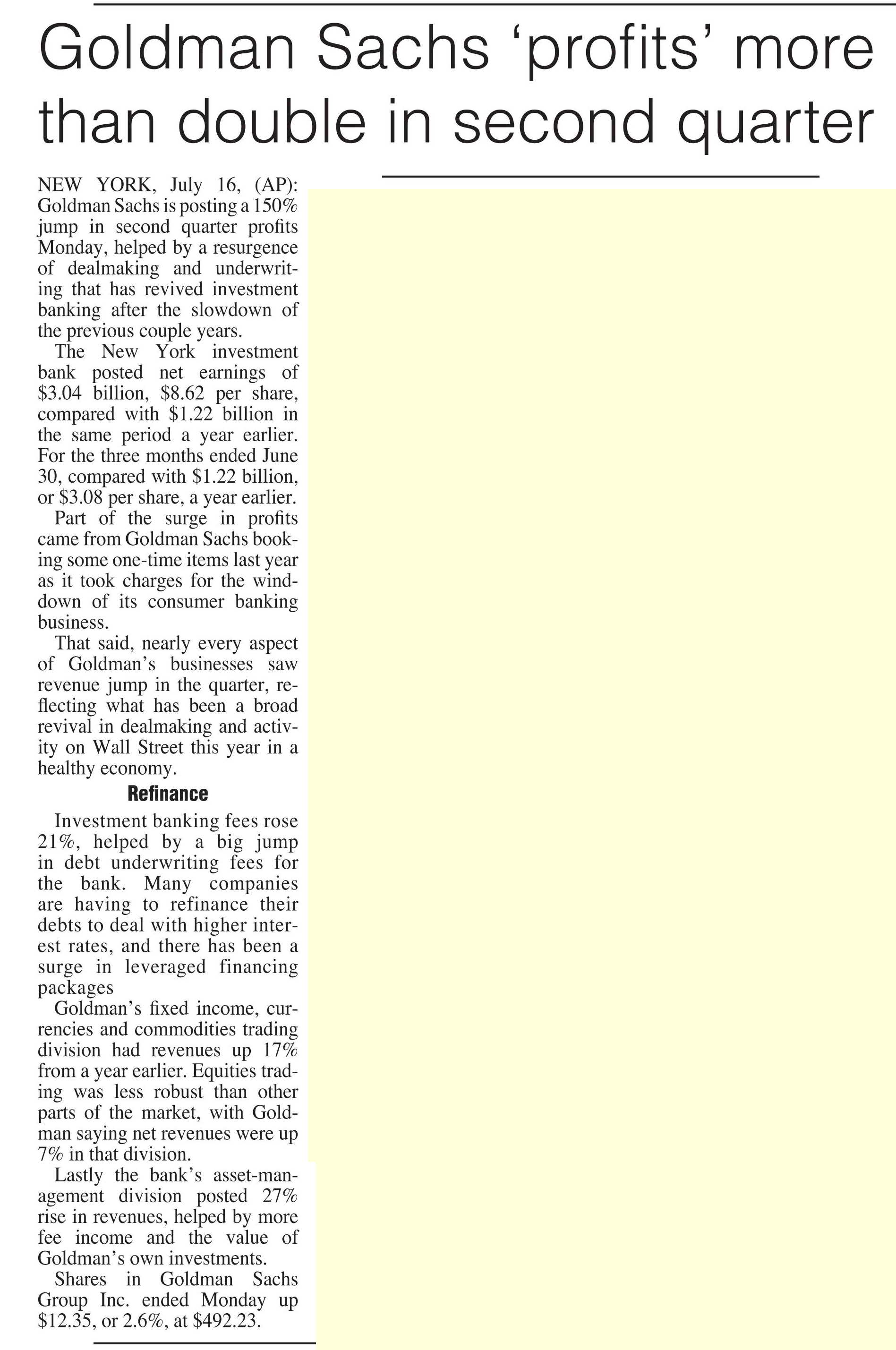 Goldman Sachs ‘profits’ more than double in second quarter

NEW YORK, July 16, (AP): Goldman Sachs is posting a 150% jump in second quarter profits Monday, helped by a resurgence of dealmaking and underwriting that has revived investment banking after the slowdown of the previous couple years.

The New York investment bank posted net earnings of \$3.04 billion, \$8.62 per share, compared with \$1.22 billion in the same period a year earlier. For the three months ended June 30, compared with \$1.22 billion, or \$3.08 per share, a year earlier.

Part of the surge in profits came from Goldman Sachs booking some one-time items last year as it took charges for the winddown of its consumer banking business.

That said, nearly every aspect of Goldman’s businesses saw revenue jump in the quarter, reflecting what has been a broad revival in dealmaking and activity on Wall Street this year in a healthy economy.

Refinance

Investment banking fees rose 21%, helped by a big jump in debt underwriting fees for the bank. Many companies are having to refinance their debts to deal with higher interest rates, and there has been a surge in leveraged financing packages

Goldman’s fixed income, currencies and commodities trading division had revenues up 17% from a year earlier. Equities trading was less robust than other parts of the market, with Goldman saying net revenues were up 7% in that division.

Lastly the bank’s asset-management division posted 27% rise in revenues, helped by more fee income and the value of Goldman’s own investments.

Shares in Goldman Sachs Group Inc. ended Monday up \$12.35, or 2.6%, at \$492.23.